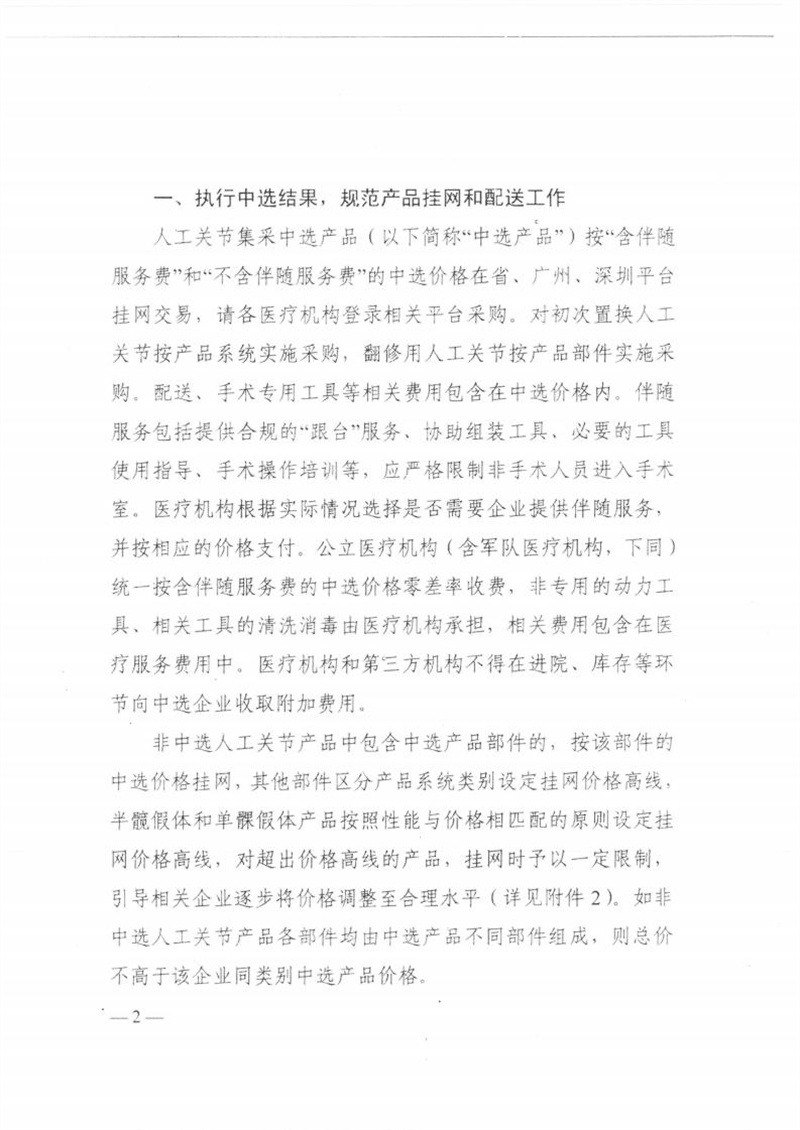 一、执行中选结果，规范产品挂网和配送工作

人工关节集采中选产品（以下简称“中选产品”）按“含伴随服务费”和“不含伴随服务费”的中选价格在省、广州、深圳平台挂网交易，请各医疗机构登录相关平台采购。对初次置换人工关节按产品系统实施采购，翻修用人工关节按产品部件实施采购。配送、手术专用工具等相关费用包含在中选价格内。伴随服务包括提供合规的“跟台”服务、协助组装工具、必要的工具使用指导、手术操作培训等，应严格限制非手术人员进入手术室。医疗机构根据实际情况选择是否需要企业提供伴随服务，并按相应的价格支付。公立医疗机构（含军队医疗机构，下同）统一按含伴随服务费的中选价格零差率收费，非专用的动力工具、相关工具的清洗消毒由医疗机构承担，相关费用包含在医疗服务费用中。医疗机构和第三方机构不得在进院、库存等环节向中选企业收取附加费用。

非中选人工关节产品中包含中选产品部件的，按该部件的中选价格挂网，其他部件区分产品系统类别设定挂网价格高线，半髋假体和单髁假体产品按照性能与价格相匹配的原则设定挂网价格高线，对超出价格高线的产品，挂网时予以一定限制，引导相关企业逐步将价格调整至合理水平（详见附件2）。如非中选人工关节产品各部件均由中选产品不同部件组成，则总价不高于该企业同类别中选产品价格。

—2—